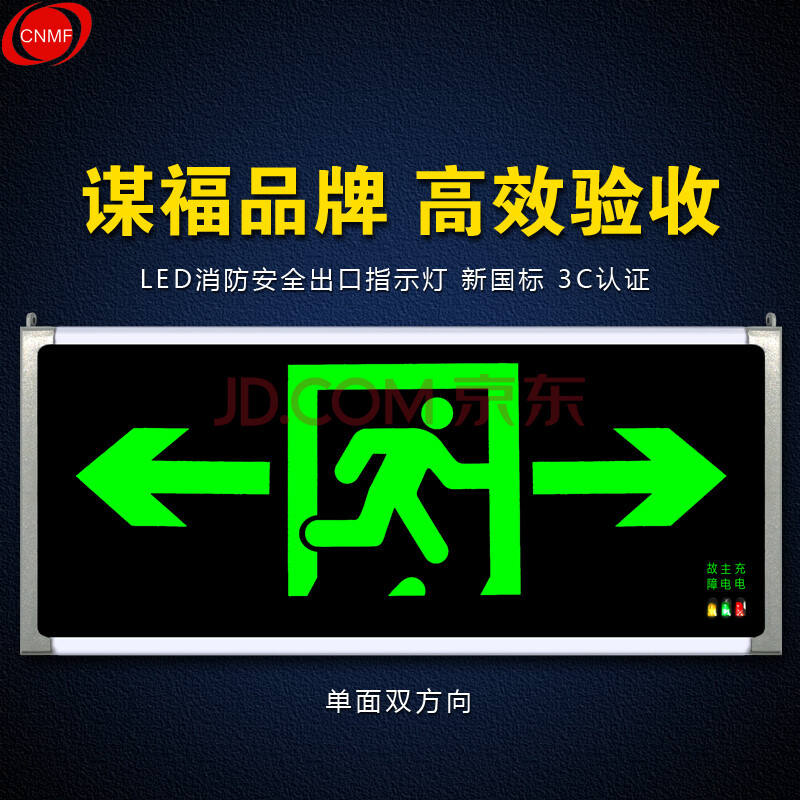 CNMF

谋福品牌 高效验收

LED消防安全出口指示灯 新国标 3C认证

JD.COM 京东

故障 主电 充电

单面双方向